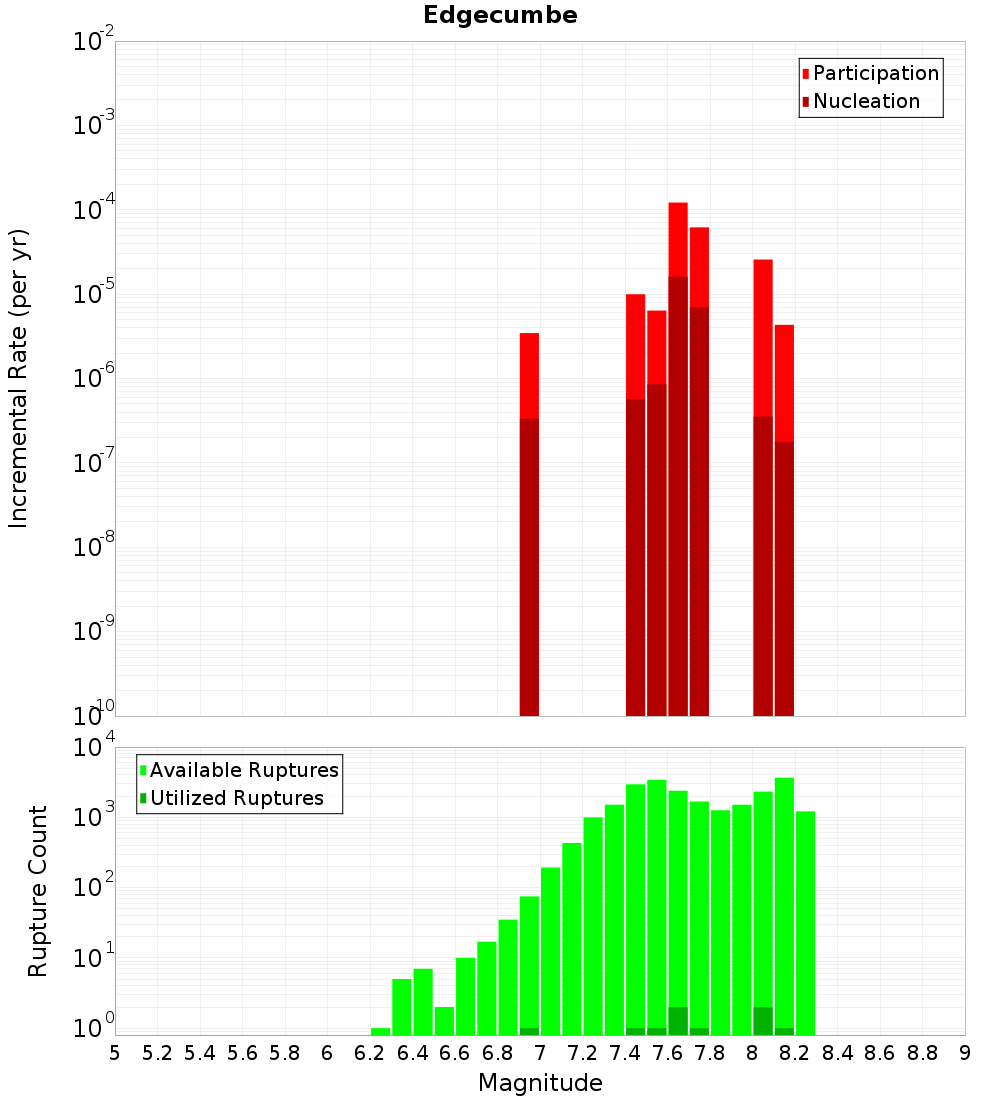 Edgecumbe

Participation
Nucleation

Incremental Rate (per yr)

$10^{-2}$
$10^{-3}$
$10^{-4}$
$10^{-5}$
$10^{-6}$
$10^{-7}$
$10^{-8}$
$10^{-9}$
$10^{-10}$

Available Ruptures
Utilized Ruptures

Rupture Count

$10^{4}$
$10^{3}$
$10^{2}$
$10^{1}$
$10^{0}$

5 5.2 5.4 5.6 5.8 6 6.2 6.4 6.6 6.8 7 7.2 7.4 7.6 7.8 8 8.2 8.4 8.6 8.8 9

Magnitude